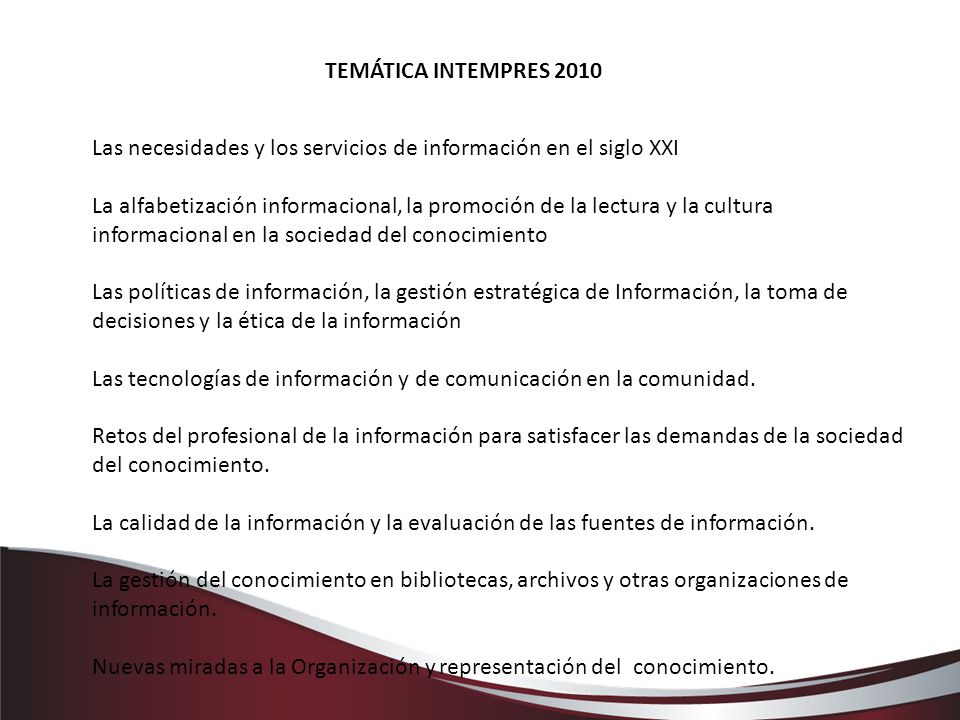 TEMÁTICA INTEMPRES 2010

Las necesidades y los servicios de información en el siglo XXI

La alfabetización informacional, la promoción de la lectura y la cultura informacional en la sociedad del conocimiento

Las políticas de información, la gestión estratégica de Información, la toma de decisiones y la ética de la información

Las tecnologías de información y de comunicación en la comunidad.

Retos del profesional de la información para satisfacer las demandas de la sociedad del conocimiento.

La calidad de la información y la evaluación de las fuentes de información.

La gestión del conocimiento en bibliotecas, archivos y otras organizaciones de información.

Nuevas miradas a la Organización y representación del conocimiento.